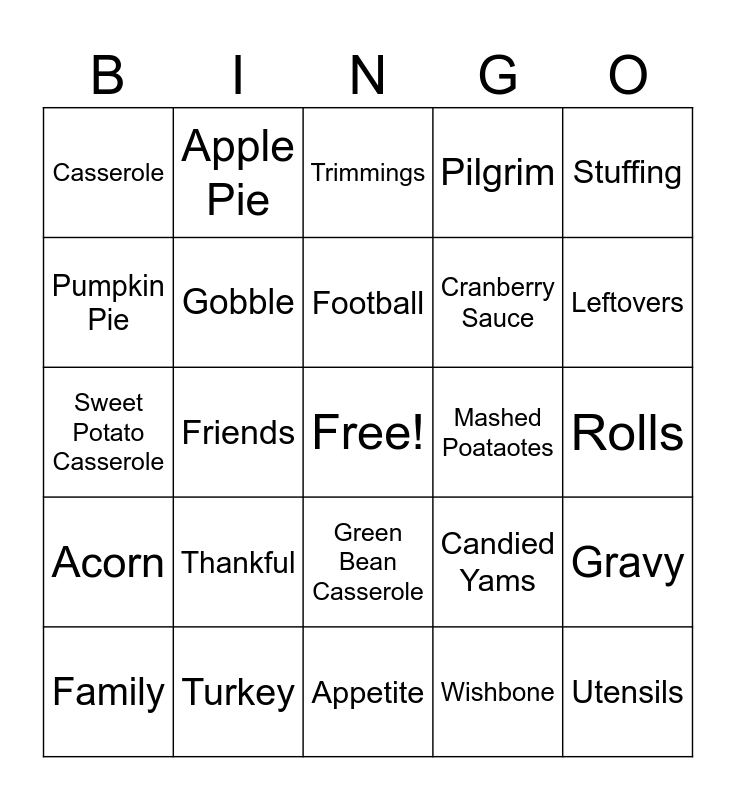 | B | I | N | G | O |
|---|---|---|---|---|
| Casserole | Apple Pie | Trimmings | Pilgrim | Stuffing |
| Pumpkin Pie | Gobble | Football | Cranberry Sauce | Leftovers |
| Sweet Potato Casserole | Friends | Free! | Mashed Poataotes | Rolls |
| Acorn | Thankful | Green Bean Casserole | Candied Yams | Gravy |
| Family | Turkey | Appetite | Wishbone | Utensils |